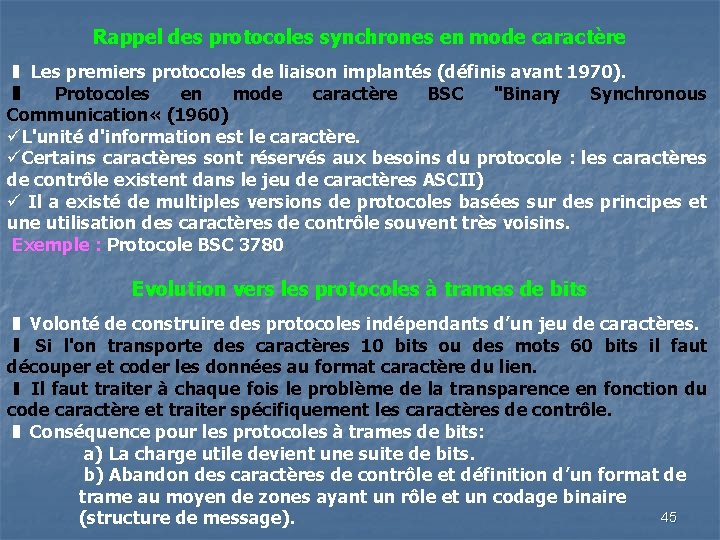 Rappel des protocoles synchrones en mode caractère

▮ Les premiers protocoles de liaison implantés (définis avant 1970).

▮ Protocoles en mode caractère BSC "Binary Synchronous Communication« (1960)

✓L'unité d'information est le caractère.

✓Certains caractères sont réservés aux besoins du protocole : les caractères de contrôle existent dans le jeu de caractères ASCII)

✓ Il a existé de multiples versions de protocoles basées sur des principes et une utilisation des caractères de contrôle souvent très voisins.

Exemple : Protocole BSC 3780

Evolution vers les protocoles à trames de bits

▮ Volonté de construire des protocoles indépendants d'un jeu de caractères.

▮ Si l'on transporte des caractères 10 bits ou des mots 60 bits il faut découper et coder les données au format caractère du lien.

▮ Il faut traiter à chaque fois le problème de la transparence en fonction du code caractère et traiter spécifiquement les caractères de contrôle.

▮ Conséquence pour les protocoles à trames de bits:

a) La charge utile devient une suite de bits.

b) Abandon des caractères de contrôle et définition d'un format de trame au moyen de zones ayant un rôle et un codage binaire (structure de message).

45